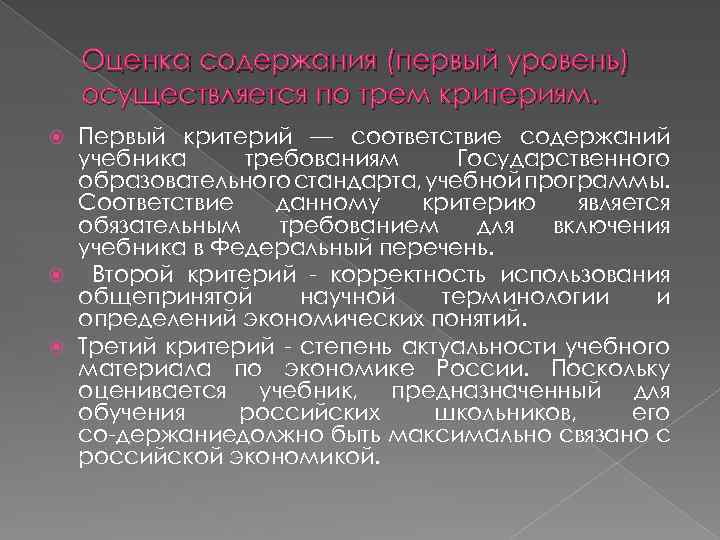 Оценка содержания (первый уровень) осуществляется по трем критериям.

Первый критерий — соответствие содержаний учебника требованиям Государственного образовательного стандарта, учебной программы. Соответствие данному критерию является обязательным требованием для включения учебника в Федеральный перечень.

Второй критерий - корректность использования общепринятой научной терминологии и определений экономических понятий.

Третий критерий - степень актуальности учебного материала по экономике России. Поскольку оценивается учебник, предназначенный для обучения российских школьников, его со-держаниедолжно быть максимально связано с российской экономикой.